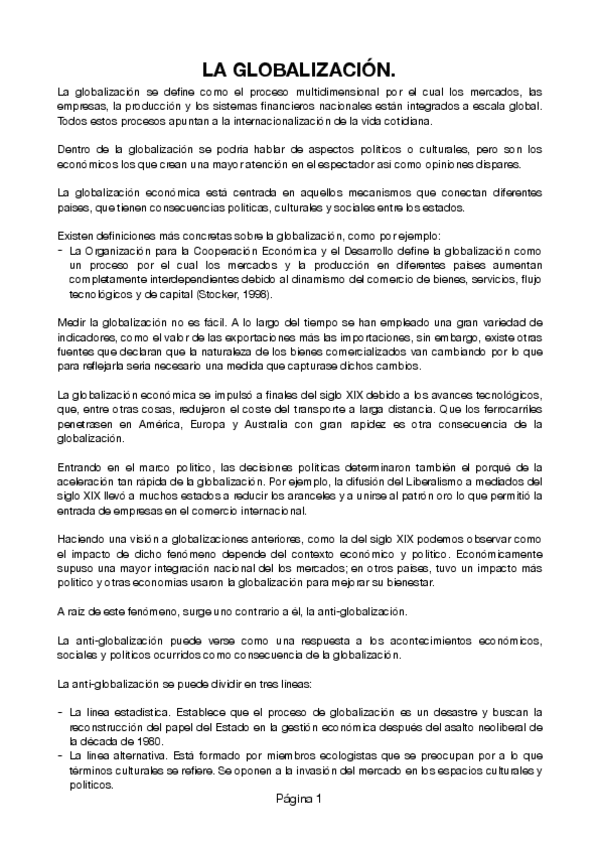 LA GLOBALIZACIÓN.

La globalización se define como el proceso multidimensional por el cual los mercados, las empresas, la producción y los sistemas financieros nacionales están integrados a escala global. Todos estos procesos apuntan a la internacionalización de la vida cotidiana.

Dentro de la globalización se podría hablar de aspectos políticos o culturales, pero son los económicos los que crean una mayor atención en el espectador así como opiniones dispares.

La globalización económica está centrada en aquellos mecanismos que conectan diferentes países, que tienen consecuencias políticas, culturales y sociales entre los estados.

Existen definiciones más concretas sobre la globalización, como por ejemplo:
- La Organización para la Cooperación Económica y el Desarrollo define la globalización como un proceso por el cual los mercados y la producción en diferentes países aumentan completamente interdependientes debido al dinamismo del comercio de bienes, servicios, flujo tecnológicos y de capital (Stocker, 1998).

Medir la globalización no es fácil. A lo largo del tiempo se han empleado una gran variedad de indicadores, como el valor de las exportaciones más las importaciones, sin embargo, existe otras fuentes que declaran que la naturaleza de los bienes comercializados van cambiando por lo que para reflejarla sería necesario una medida que capturase dichos cambios.

La globalización económica se impulsó a finales del siglo XIX debido a los avances tecnológicos, que, entre otras cosas, redujeron el coste del transporte a larga distancia. Que los ferrocarriles penetrasen en América, Europa y Australia con gran rapidez es otra consecuencia de la globalización.

Entrando en el marco político, las decisiones políticas determinaron también el porqué de la aceleración tan rápida de la globalización. Por ejemplo, la difusión del Liberalismo a mediados del siglo XIX llevó a muchos estados a reducir los aranceles y a unirse al patrón oro lo que permitió la entrada de empresas en el comercio internacional.

Haciendo una visión a globalizaciones anteriores, como la del siglo XIX podemos observar como el impacto de dicho fenómeno depende del contexto económico y político. Económicamente supuso una mayor integración nacional del los mercados; en otros países, tuvo un impacto más político y otras economías usaron la globalización para mejorar su bienestar.

A raíz de este fenómeno, surge uno contrario a él, la anti-globalización.

La anti-globalización puede verse como una respuesta a los acontecimientos económicos, sociales y políticos ocurridos como consecuencia de la globalización.

La anti-globalización se puede dividir en tres líneas:

- La línea estadística. Establece que el proceso de globalización es un desastre y buscan la reconstrucción del papel del Estado en la gestión económica después del asalto neoliberal de la década de 1980.
- La línea alternativa. Está formado por miembros ecologistas que se preocupan por a lo que términos culturales se refiere. Se oponen a la invasión del mercado en los espacios culturales y políticos.

Página 1